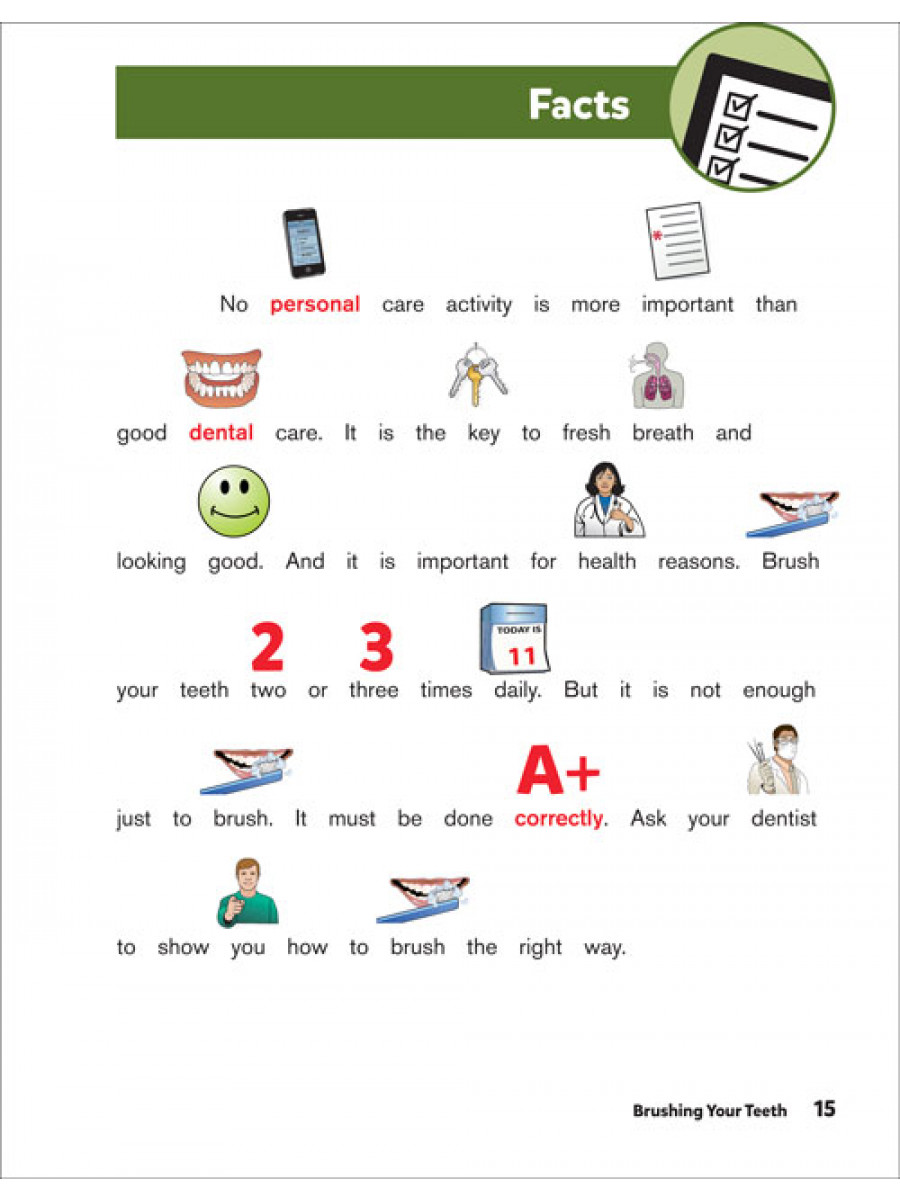 Facts

No personal care activity is more important than good dental care. It is the key to fresh breath and looking good. And it is important for health reasons. Brush your teeth two or three times daily. But it is not enough just to brush. It must be done correctly. Ask your dentist to show you how to brush the right way.

2 3 TODAY IS 11 A+

Brushing Your Teeth 15